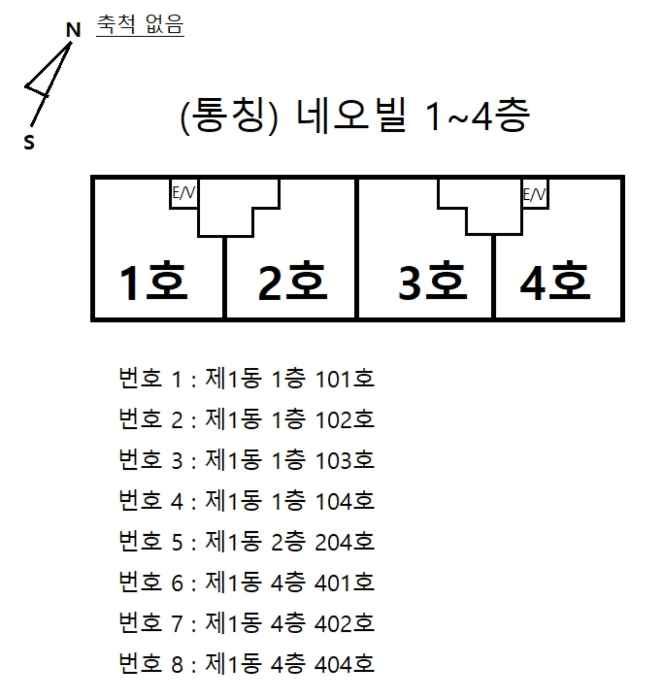 N
S
축척 없음

(통칭) 네오빌 1~4층

E/V
E/V
1호
2호
3호
4호

번호 1 : 제1동 1층 101호
번호 2 : 제1동 1층 102호
번호 3 : 제1동 1층 103호
번호 4 : 제1동 1층 104호
번호 5 : 제1동 2층 204호
번호 6 : 제1동 4층 401호
번호 7 : 제1동 4층 402호
번호 8 : 제1동 4층 404호